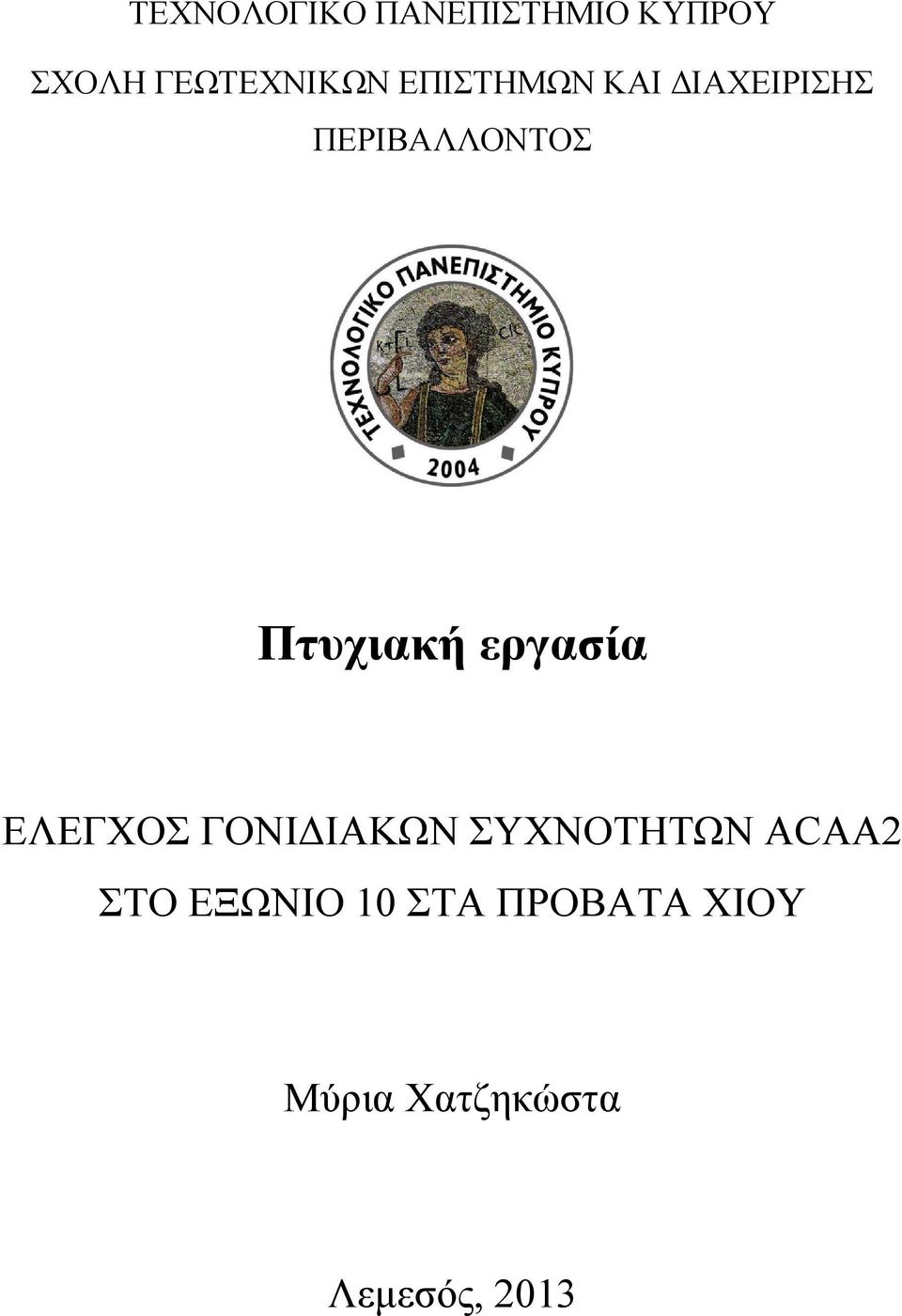 ΤΕΧΝΟΛΟΓΙΚΟ ΠΑΝΕΠΙΣΤΗΜΙΟ ΚΥΠΡΟΥ

ΣΧΟΛΗ ΓΕΩΤΕΧΝΙΚΩΝ ΕΠΙΣΤΗΜΩΝ ΚΑΙ ΔΙΑΧΕΙΡΙΣΗΣ ΠΕΡΙΒΑΛΛΟΝΤΟΣ

ΤΕΧΝΟΛΟΓΙΚΟ ΠΑΝΕΠΙΣΤΗΜΙΟ ΚΥΠΡΟΥ

2004

Πτυχιακή εργασία

ΕΛΕΓΧΟΣ ΓΟΝΙΔΙΑΚΩΝ ΣΥΧΝΟΤΗΤΩΝ ACAA2 ΣΤΟ ΕΞΩΝΙΟ 10 ΣΤΑ ΠΡΟΒΑΤΑ ΧΙΟΥ

Μύρια Χατζηκώστα

Λεμεσός, 2013